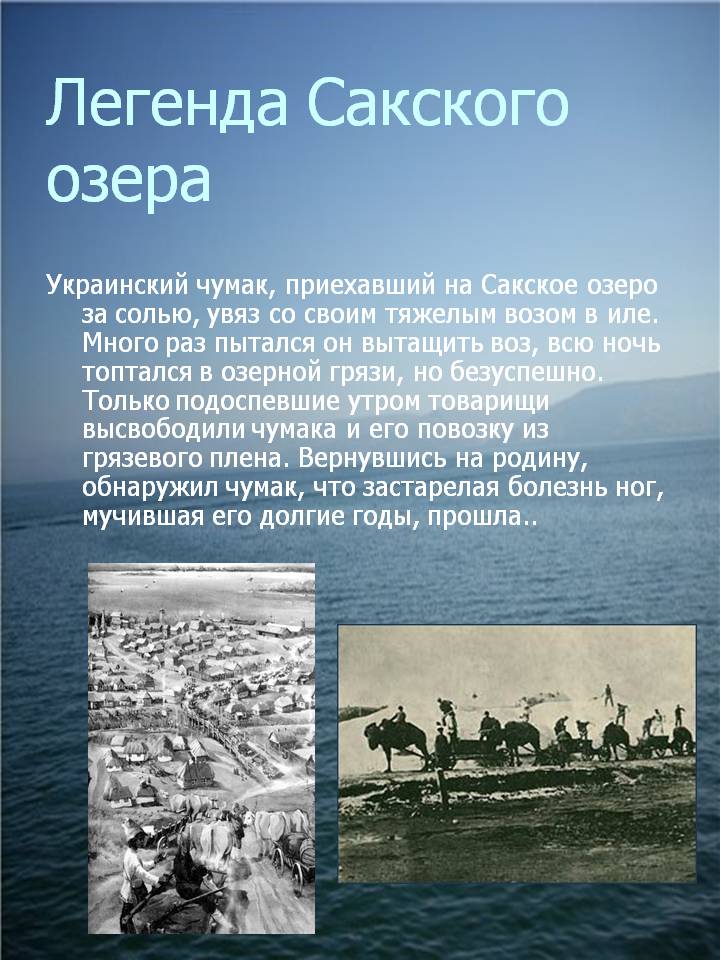 Легенда Сакского озера

Украинский чумак, приехавший на Сакское озеро за солью, увяз со своим тяжелым возом в иле. Много раз пытался он вытащить воз, всю ночь топтался в озерной грязи, но безуспешно. Только подоспевшие утром товарищи высвободили чумака и его повозку из грязевого плена. Вернувшись на родину, обнаружил чумак, что застарелая болезнь ног, мучившая его долгие годы, прошла..